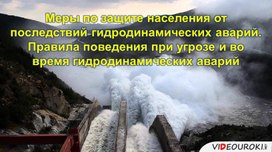 Меры по защите населения от последствий гидродинамических аварий. Правила поведения при угрозе и во время гидродинамических аварий

VIDEOUROKI